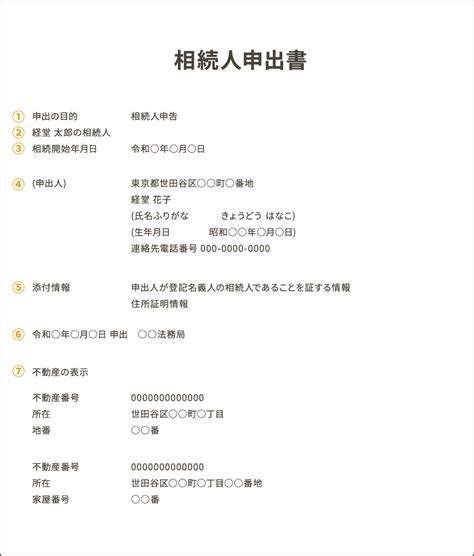 相続人申出書

① 申出の目的 相続人申告
② 経堂 太郎の相続人
③ 相続開始年月日 令和○年○月○日

④ (申出人) 東京都世田谷区○○町○番地
経堂 花子
(氏名ふりがな きょうどう はなこ)
(生年月日 昭和○○年○月○日)
連絡先電話番号 000-0000-0000

⑤ 添付情報 申出人が登記名義人の相続人であることを証する情報
住所証明情報

⑥ 令和○年○月○日 申出 ○○法務局

⑦ 不動産の表示

不動産番号 0000000000000
所在 世田谷区○○町○丁目
地番 ○○番

不動産番号 0000000000000
所在 世田谷区○○町○丁目○○番地
家屋番号 ○○番